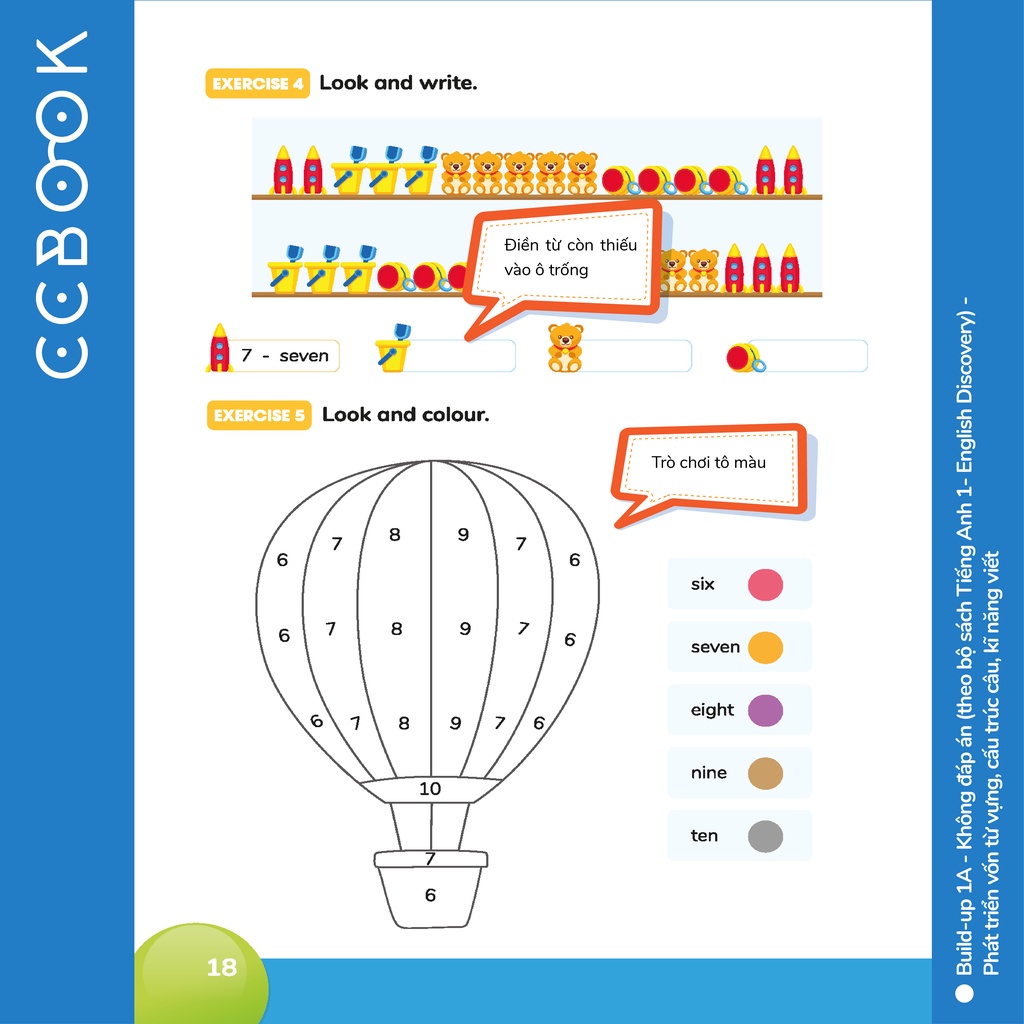 CCBOOK

EXERCISE 4 Look and write.

Điền từ còn thiếu vào ô trống

7 - seven

EXERCISE 5 Look and colour.

Trò chơi tô màu

6 7 8 9 7 6
6 7 8 9 7 6
6 7 8 9 7 6
10
7
6

six
seven
eight
nine
ten

18

Build-up 1A - Không đáp án (theo bộ sách Tiếng Anh 1- English Discovery) - Phát triển vốn từ vựng, cấu trúc câu, kĩ năng viết